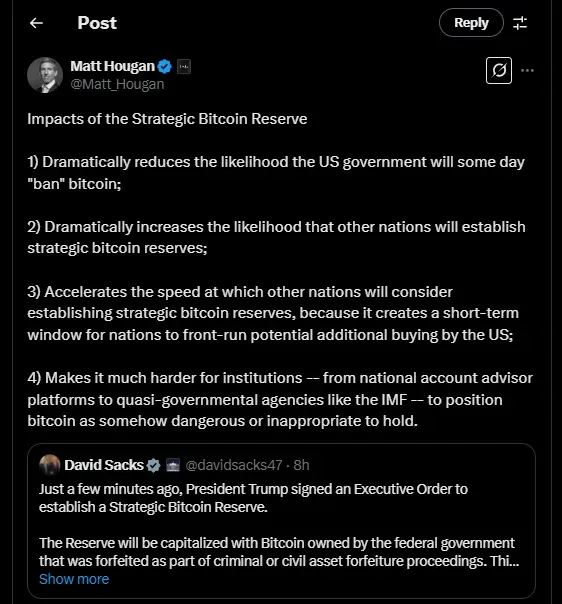 Post

Reply

Matt Hougan
@Matt_Hougan

Impacts of the Strategic Bitcoin Reserve

1) Dramatically reduces the likelihood the US government will some day "ban" bitcoin;

2) Dramatically increases the likelihood that other nations will establish strategic bitcoin reserves;

3) Accelerates the speed at which other nations will consider establishing strategic bitcoin reserves, because it creates a short-term window for nations to front-run potential additional buying by the US;

4) Makes it much harder for institutions -- from national account advisor platforms to quasi-governmental agencies like the IMF -- to position bitcoin as somehow dangerous or inappropriate to hold.

David Sacks @davidsacks47 · 8h
Just a few minutes ago, President Trump signed an Executive Order to establish a Strategic Bitcoin Reserve.

The Reserve will be capitalized with Bitcoin owned by the federal government that was forfeited as part of criminal or civil asset forfeiture proceedings. Thi...
Show more